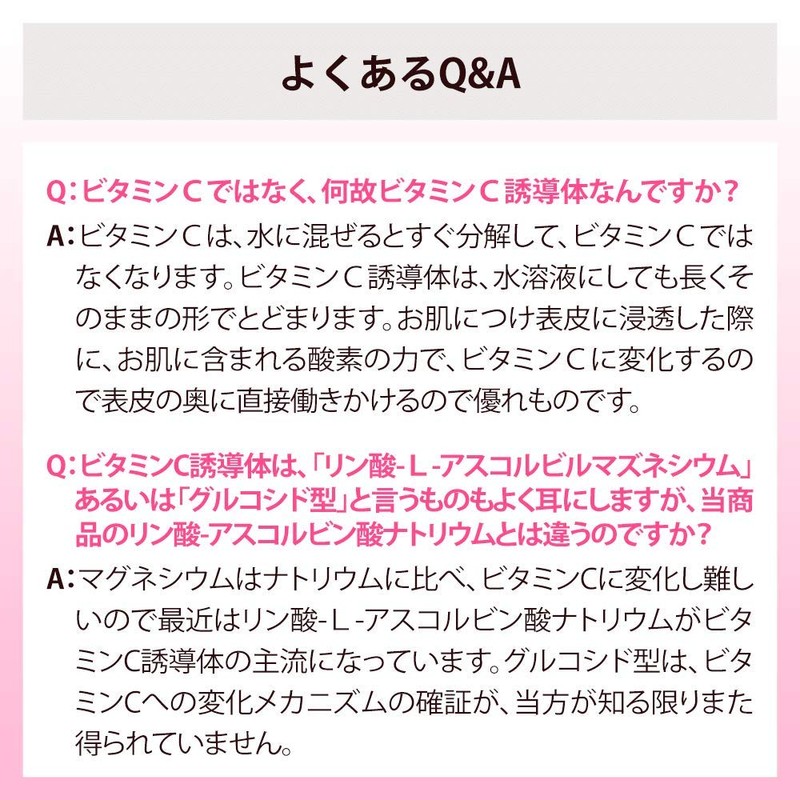 よくあるQ&A

Q:ビタミンCではなく、何故ビタミンC誘導体なんですか?

A:ビタミンCは、水に混ぜるとすぐ分解して、ビタミンCではなくなります。ビタミンC誘導体は、水溶液にしても長くそのままの形でとどまります。お肌につけ表皮に浸透した際に、お肌に含まれる酸素の力で、ビタミンCに変化するので表皮の奥に直接働きかけるので優れものです。

Q:ビタミンC誘導体は、「リン酸-L-アスコルビルマズネシウム」あるいは「グルコシド型」と言うものもよく耳にしますが、当商品のリン酸-アスコルビン酸ナトリウムとは違うのですか?

A:マグネシウムはナトリウムに比べ、ビタミンCに変化し難しいので最近はリン酸-L-アスコルビン酸ナトリウムがビタミンC誘導体の主流になっています。グルコシド型は、ビタミンCへの変化メカニズムの確証が、当方が知る限りまた得られていません。